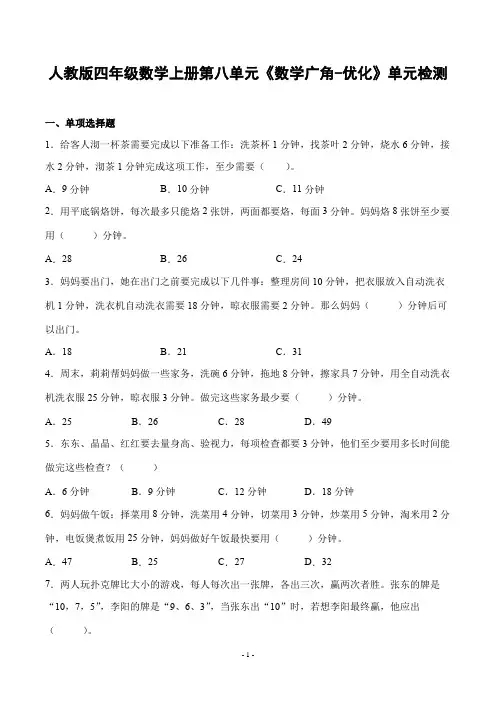 人教版四年级数学上册第八单元《数学广角-优化》单元检测

一、单项选择题

1．给客人沏一杯茶需要完成以下准备工作：洗茶杯 1 分钟，找茶叶 2 分钟，烧水 6 分钟，接水 2 分钟，沏茶 1 分钟完成这项工作，至少需要（　　）。

A．9 分钟　　B．10 分钟　　C．11 分钟

2．用平底锅烙饼，每次最多只能烙 2 张饼，两面都要烙，每面 3 分钟。妈妈烙 8 张饼至少要用（　　）分钟。

A．28　　B．26　　C．24

3．妈妈要出门，她在出门之前要完成以下几件事：整理房间 10 分钟，把衣服放入自动洗衣机 1 分钟，洗衣机自动洗衣需要 18 分钟，晾衣服需要 2 分钟。那么妈妈（　　）分钟后可以出门。

A．18　　B．21　　C．31

4．周末，莉莉帮妈妈做一些家务，洗碗 6 分钟，拖地 8 分钟，擦家具 7 分钟，用全自动洗衣机洗衣服 25 分钟，晾衣服 3 分钟。做完这些家务最少要（　　）分钟。

A．25　　B．26　　C．28　　D．49

5．东东、晶晶、红红要去量身高、验视力，每项检查都要 3 分钟，他们至少要用多长时间能做完这些检查？（　　）

A．6 分钟　　B．9 分钟　　C．12 分钟　　D．18 分钟

6．妈妈做午饭：择菜用 8 分钟，洗菜用 4 分钟，切菜用 3 分钟，炒菜用 5 分钟，淘米用 2 分钟，电饭煲煮饭用 25 分钟，妈妈做好午饭最快要用（　　）分钟。

A．47　　B．25　　C．27　　D．32

7．两人玩扑克牌比大小的游戏，每人每次出一张牌，各出三次，赢两次者胜。张东的牌是“10，7，5”，李阳的牌是“9、6、3”，当张东出“10”时，若想李阳最终赢，他应出（　　）。

- 1 -